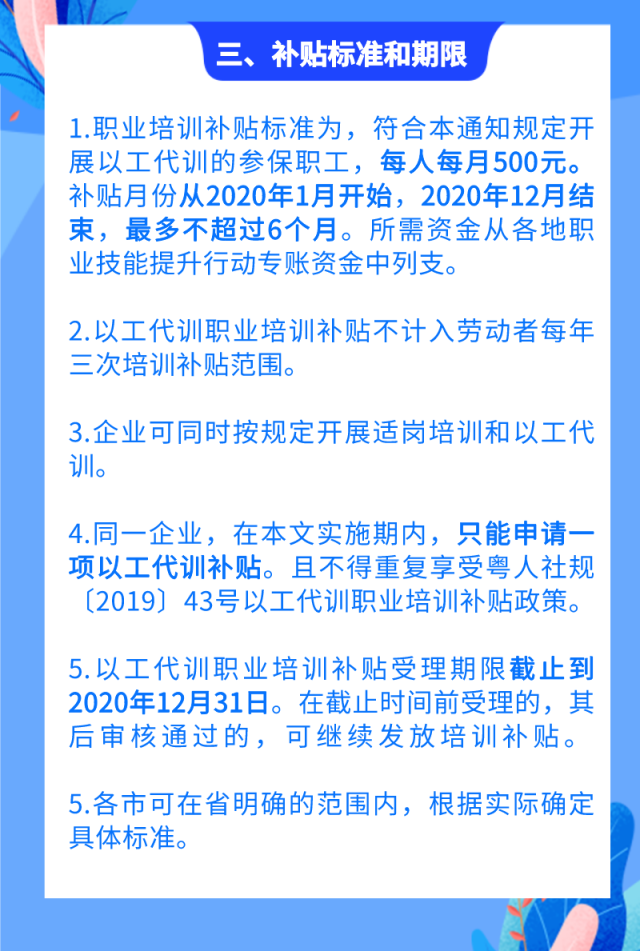 三、补贴标准和期限

1.职业培训补贴标准为，符合本通知规定开展以工代训的参保职工，每人每月500元。补贴月份从2020年1月开始，2020年12月结束，最多不超过6个月。所需资金从各地职业技能提升行动专账资金中列支。

2.以工代训职业培训补贴不计入劳动者每年三次培训补贴范围。

3.企业可同时按规定开展适岗培训和以工代训。

4.同一企业，在本文实施期内，只能申请一项以工代训补贴。且不得重复享受粤人社规〔2019〕43号以工代训职业培训补贴政策。

5.以工代训职业培训补贴受理期限截止到2020年12月31日。在截止时间前受理的，其后审核通过的，可继续发放培训补贴。

5.各市可在省明确的范围内，根据实际确定具体标准。